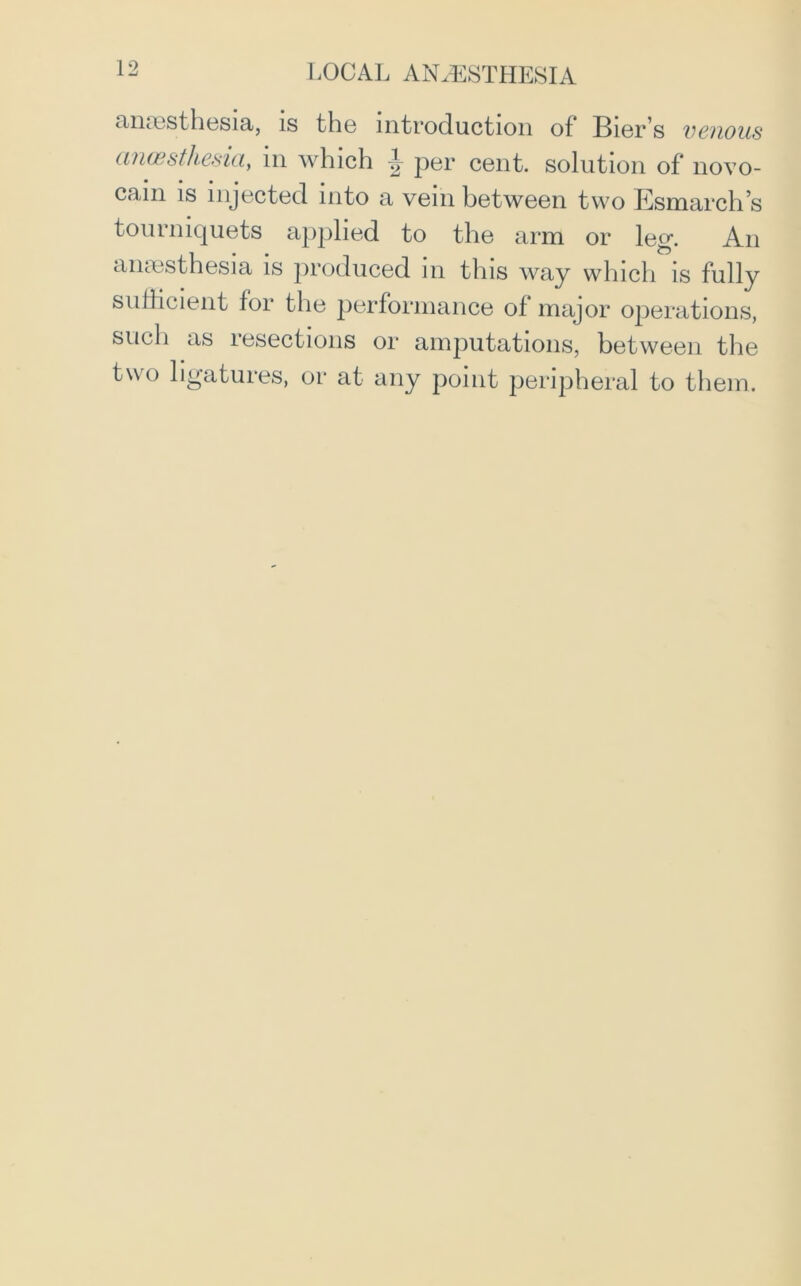 12 LOCAL ANÆSTHESIA

anæsthesia, is the introduction of Bier's venous anæsthesia, in which $\frac{1}{2}$ per cent. solution of novocain is injected into a vein between two Esmarch's tourniquets applied to the arm or leg. An anæsthesia is produced in this way which is fully sufficient for the performance of major operations, such as resections or amputations, between the two ligatures, or at any point peripheral to them.